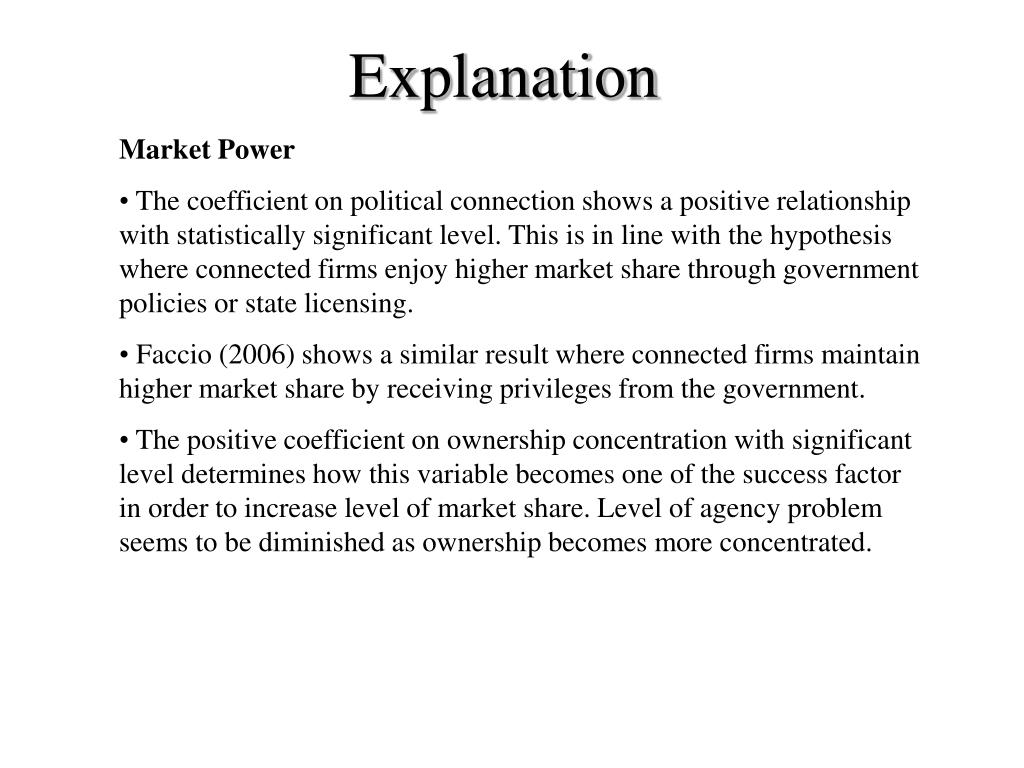 Explanation

Market Power

• The coefficient on political connection shows a positive relationship with statistically significant level. This is in line with the hypothesis where connected firms enjoy higher market share through government policies or state licensing.

• Faccio (2006) shows a similar result where connected firms maintain higher market share by receiving privileges from the government.

• The positive coefficient on ownership concentration with significant level determines how this variable becomes one of the success factor in order to increase level of market share. Level of agency problem seems to be diminished as ownership becomes more concentrated.